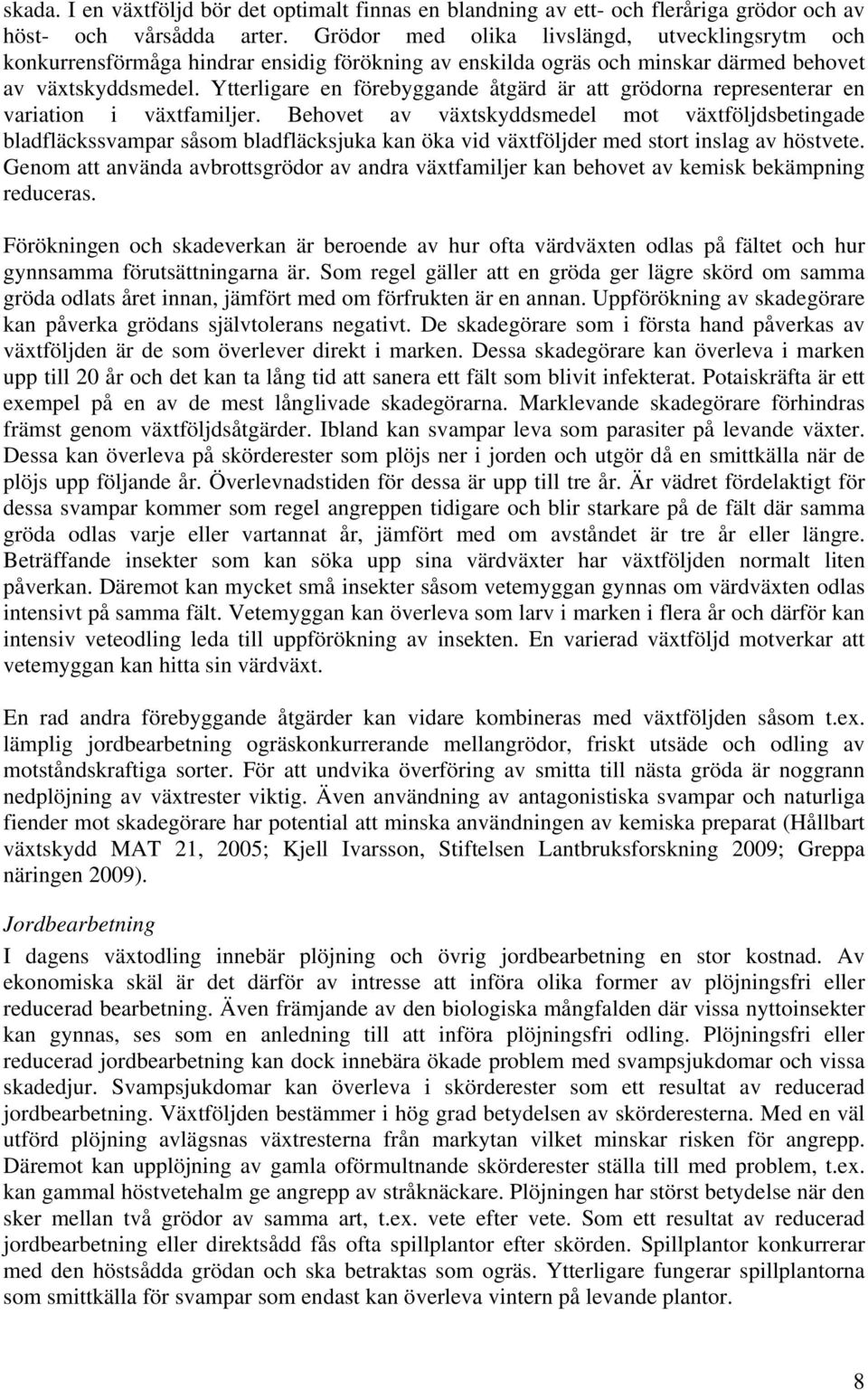 skada. I en växtföljd bör det optimalt finnas en blandning av ett- och fleråriga grödor och av höst- och vårsådda arter. Grödor med olika livslängd, utvecklingsrytm och konkurrensförmåga hindrar ensidig förökning av enskilda ogräs och minskar därmed behovet av växtskyddsmedel. Ytterligare en förebyggande åtgärd är att grödorna representerar en variation i växtfamiljer. Behovet av växtskyddsmedel mot växtföljdsbetingade bladfläckssvampar såsom bladfläcksjuka kan öka vid växtföljder med stort inslag av höstvete. Genom att använda avbrottsgrödor av andra växtfamiljer kan behovet av kemisk bekämpning reduceras.

Förökningen och skadeverkan är beroende av hur ofta värdväxten odlas på fältet och hur gynnsamma förutsättningarna är. Som regel gäller att en gröda ger lägre skörd om samma gröda odlats året innan, jämfört med om förfrukten är en annan. Uppförökning av skadegörare kan påverka grödans självtolerans negativt. De skadegörare som i första hand påverkas av växtföljden är de som överlever direkt i marken. Dessa skadegörare kan överleva i marken upp till 20 år och det kan ta lång tid att sanera ett fält som blivit infekterat. Potaiskräfta är ett exempel på en av de mest långlivade skadegörarna. Marklevande skadegörare förhindras främst genom växtföljdsåtgärder. Ibland kan svampar leva som parasiter på levande växter. Dessa kan överleva på skörderester som plöjs ner i jorden och utgör då en smittkälla när de plöjs upp följande år. Överlevnadstiden för dessa är upp till tre år. Är vädret fördelaktigt för dessa svampar kommer som regel angreppen tidigare och blir starkare på de fält där samma gröda odlas varje eller vartannat år, jämfört med om avståndet är tre år eller längre. Beträffande insekter som kan söka upp sina värdväxter har växtföljden normalt liten påverkan. Däremot kan mycket små insekter såsom vetemyggan gynnas om värdväxten odlas intensivt på samma fält. Vetemyggan kan överleva som larv i marken i flera år och därför kan intensiv veteodling leda till uppförökning av insekten. En varierad växtföljd motverkar att vetemyggan kan hitta sin värdväxt.

En rad andra förebyggande åtgärder kan vidare kombineras med växtföljden såsom t.ex. lämplig jordbearbetning ogräskonkurrerande mellangrödor, friskt utsäde och odling av motståndskraftiga sorter. För att undvika överföring av smitta till nästa gröda är noggrann nedplöjning av växtrester viktig. Även användning av antagonistiska svampar och naturliga fiender mot skadegörare har potential att minska användningen av kemiska preparat (Hållbart växtskydd MAT 21, 2005; Kjell Ivarsson, Stiftelsen Lantbruksforskning 2009; Greppa näringen 2009).

Jordbearbetning
I dagens växtodling innebär plöjning och övrig jordbearbetning en stor kostnad. Av ekonomiska skäl är det därför av intresse att införa olika former av plöjningsfri eller reducerad bearbetning. Även främjande av den biologiska mångfalden där vissa nyttoinsekter kan gynnas, ses som en anledning till att införa plöjningsfri odling. Plöjningsfri eller reducerad jordbearbetning kan dock innebära ökade problem med svampsjukdomar och vissa skadedjur. Svampsjukdomar kan överleva i skörderester som ett resultat av reducerad jordbearbetning. Växtföljden bestämmer i hög grad betydelsen av skörderesterna. Med en väl utförd plöjning avlägsnas växtresterna från markytan vilket minskar risken för angrepp. Däremot kan upplöjning av gamla oförmultnande skörderester ställa till med problem, t.ex. kan gammal höstvetehalm ge angrepp av stråknäckare. Plöjningen har störst betydelse när den sker mellan två grödor av samma art, t.ex. vete efter vete. Som ett resultat av reducerad jordbearbetning eller direktsådd fås ofta spillplantor efter skörden. Spillplantor konkurrerar med den höstsådda grödan och ska betraktas som ogräs. Ytterligare fungerar spillplantorna som smittkälla för svampar som endast kan överleva vintern på levande plantor.

8